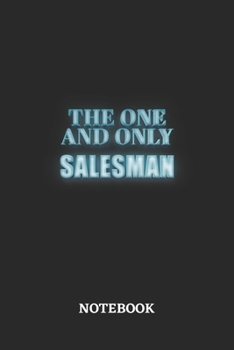 THE ONE AND ONLY
SALESMAN

NOTEBOOK